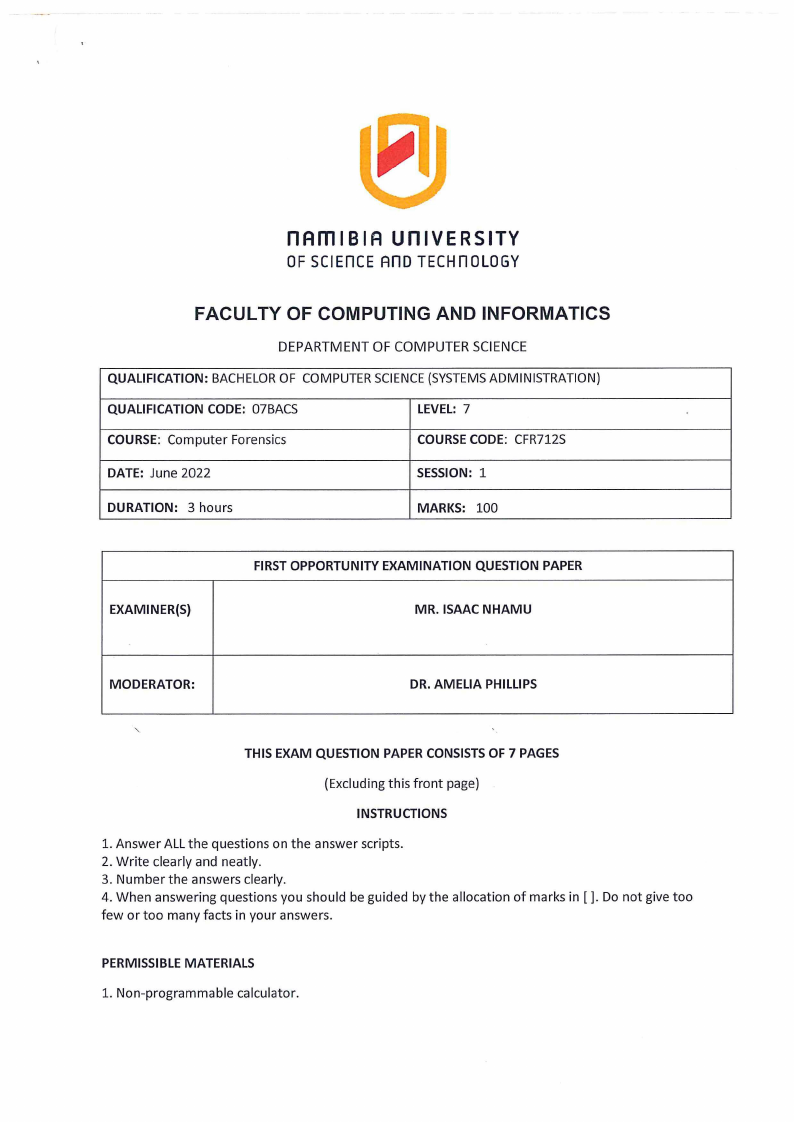 NAMIBIA UNIVERSITY
OF SCIENCE AND TECHNOLOGY

FACULTY OF COMPUTING AND INFORMATICS

DEPARTMENT OF COMPUTER SCIENCE

| QUALIFICATION: BACHELOR OF COMPUTER SCIENCE (SYSTEMS ADMINISTRATION) | |
|---|---|
| QUALIFICATION CODE: 07BACS | LEVEL: 7 |
| COURSE: Computer Forensics | COURSE CODE: CFR712S |
| DATE: June 2022 | SESSION: 1 |
| DURATION: 3 hours | MARKS: 100 |

| FIRST OPPORTUNITY EXAMINATION QUESTION PAPER | |
|---|---|
| EXAMINER(S) | MR. ISAAC NHAMU |
| MODERATOR: | DR. AMELIA PHILLIPS |

THIS EXAM QUESTION PAPER CONSISTS OF 7 PAGES

(Excluding this front page)

INSTRUCTIONS

1. Answer ALL the questions on the answer scripts.
2. Write clearly and neatly.
3. Number the answers clearly.
4. When answering questions you should be guided by the allocation of marks in [ ]. Do not give too few or too many facts in your answers.

PERMISSIBLE MATERIALS

1. Non-programmable calculator.